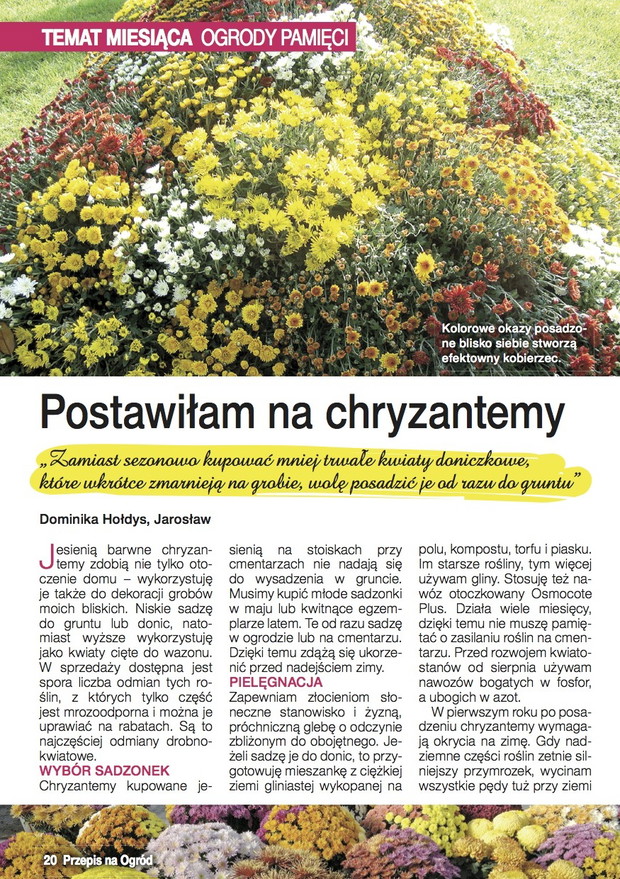 TEMAT MIESIĄCA OGRODY PAMIĘCI

Kolorowe okazy posadzone blisko siebie stworzą efektowny kobierzec.

Postawiłam na chryzantemy

„Zamiast sezonowo kupować mniej trwałe kwiaty doniczkowe, które wkrótce zmarnieją na grobie, wolę posadzić je od razu do gruntu"

Dominika Hołdys, Jarosław

Jesienią barwne chryzantemy zdobią nie tylko otoczenie domu – wykorzystuję je także do dekoracji grobów moich bliskich. Niskie sadzę do gruntu lub donic, natomiast wyższe wykorzystuję jako kwiaty cięte do wazonu. W sprzedaży dostępna jest spora liczba odmian tych roślin, z których tylko część jest mrozoodporna i można je uprawiać na rabatach. Są to najczęściej odmiany drobnokwiatowe.

WYBÓR SADZONEK
Chryzantemy kupowane jesienią na stoiskach przy cmentarzach nie nadają się do wysadzenia w gruncie. Musimy kupić młode sadzonki w maju lub kwitnące egzemplarze latem. Te od razu sadzę w ogrodzie lub na cmentarzu. Dzięki temu zdążą się ukorzenić przed nadejściem zimy.

PIELĘGNACJA
Zapewniam złocieniom słoneczne stanowisko i żyzną, próchniczną glebę o odczynie zbliżonym do obojętnego. Jeżeli sadzę je do donic, to przygotowuję mieszankę z ciężkiej ziemi gliniastej wykopanej na polu, kompostu, torfu i piasku. Im starsze rośliny, tym więcej używam gliny. Stosuję też nawóz otoczkowany Osmocote Plus. Działa wiele miesięcy, dzięki temu nie muszę pamiętać o zasilaniu roślin na cmentarzu. Przed rozwojem kwiatostanów od sierpnia używam nawozów bogatych w fosfor, a ubogich w azot.

W pierwszym roku po posadzeniu chryzantemy wymagają okrycia na zimę. Gdy nadziemne części roślin zetnie silniejszy przymrozek, wycinam wszystkie pędy tuż przy ziemi

20 Przepis na Ogród